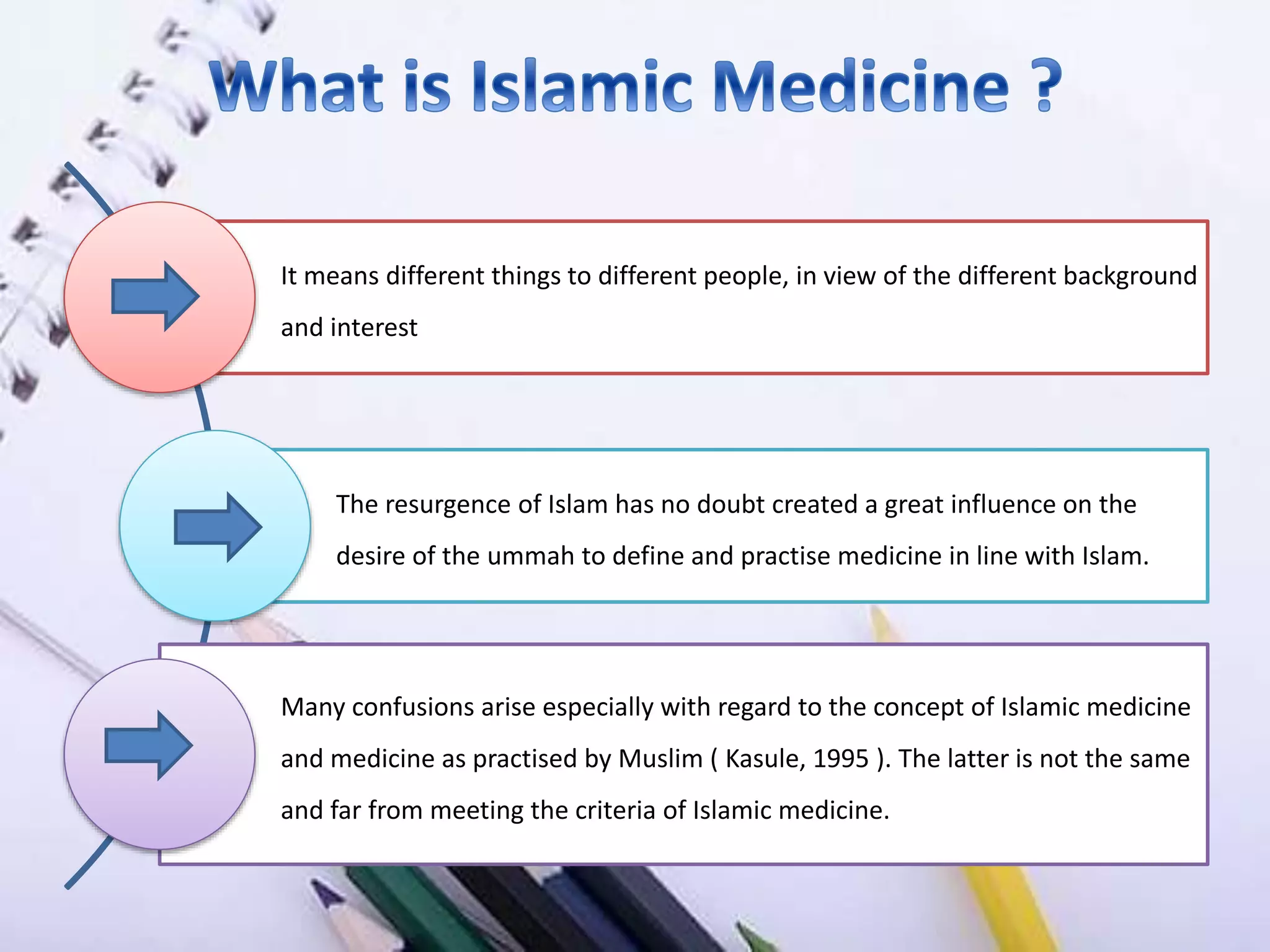 What is Islamic Medicine ?

It means different things to different people, in view of the different background and interest

The resurgence of Islam has no doubt created a great influence on the desire of the ummah to define and practise medicine in line with Islam.

Many confusions arise especially with regard to the concept of Islamic medicine and medicine as practised by Muslim ( Kasule, 1995 ). The latter is not the same and far from meeting the criteria of Islamic medicine.